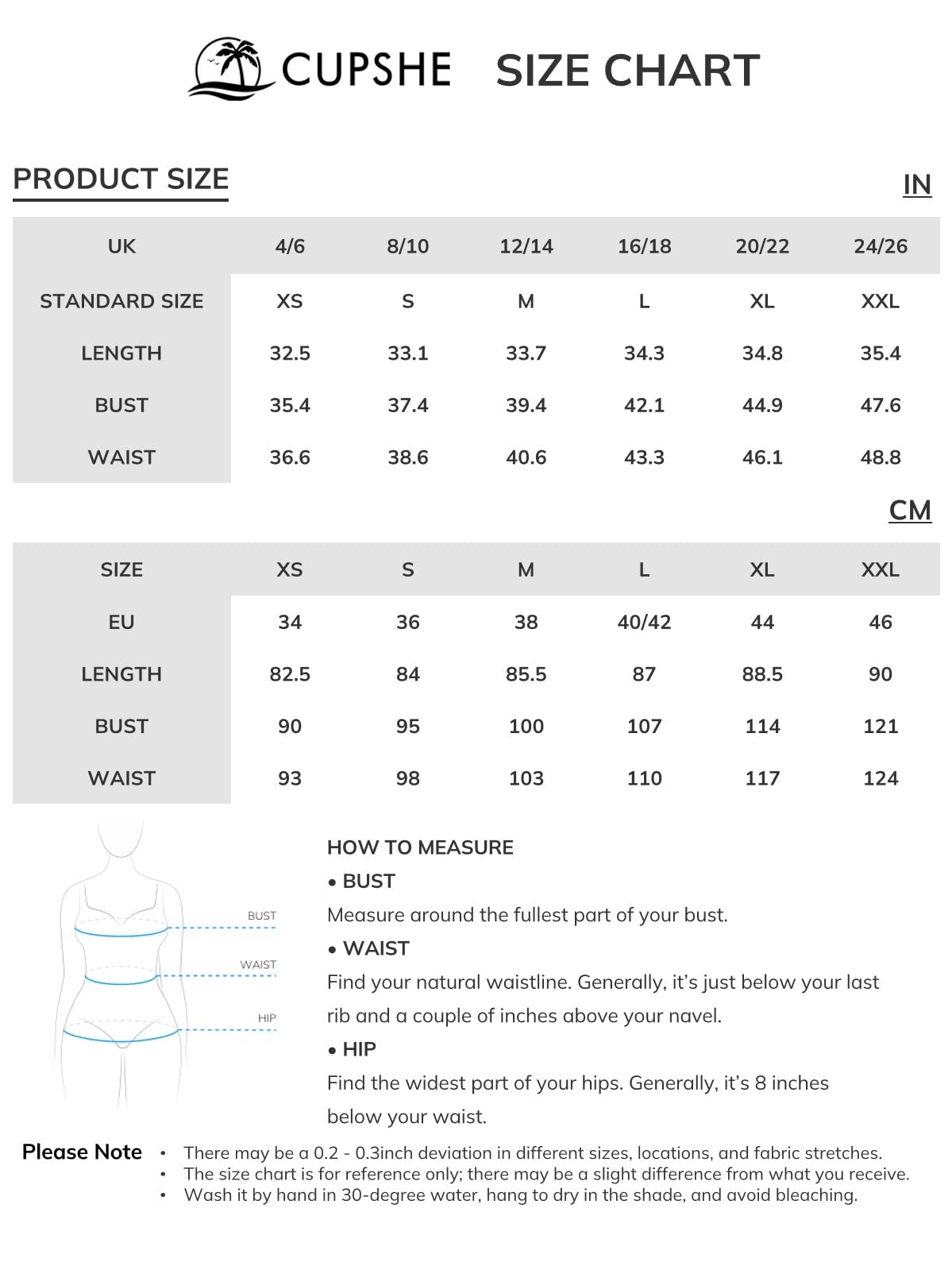 CUPSHE SIZE CHART

PRODUCT SIZE

IN

| UK | 4/6 | 8/10 | 12/14 | 16/18 | 20/22 | 24/26 |
|---|---|---|---|---|---|---|
| STANDARD SIZE | XS | S | M | L | XL | XXL |
| LENGTH | 32.5 | 33.1 | 33.7 | 34.3 | 34.8 | 35.4 |
| BUST | 35.4 | 37.4 | 39.4 | 42.1 | 44.9 | 47.6 |
| WAIST | 36.6 | 38.6 | 40.6 | 43.3 | 46.1 | 48.8 |

CM

| SIZE | XS | S | M | L | XL | XXL |
|---|---|---|---|---|---|---|
| EU | 34 | 36 | 38 | 40/42 | 44 | 46 |
| LENGTH | 82.5 | 84 | 85.5 | 87 | 88.5 | 90 |
| BUST | 90 | 95 | 100 | 107 | 114 | 121 |
| WAIST | 93 | 98 | 103 | 110 | 117 | 124 |

BUST
WAIST
HIP

HOW TO MEASURE
• BUST
Measure around the fullest part of your bust.
• WAIST
Find your natural waistline. Generally, it's just below your last rib and a couple of inches above your navel.
• HIP
Find the widest part of your hips. Generally, it's 8 inches below your waist.

Please Note
• There may be a 0.2 - 0.3inch deviation in different sizes, locations, and fabric stretches.
• The size chart is for reference only; there may be a slight difference from what you receive.
• Wash it by hand in 30-degree water, hang to dry in the shade, and avoid bleaching.